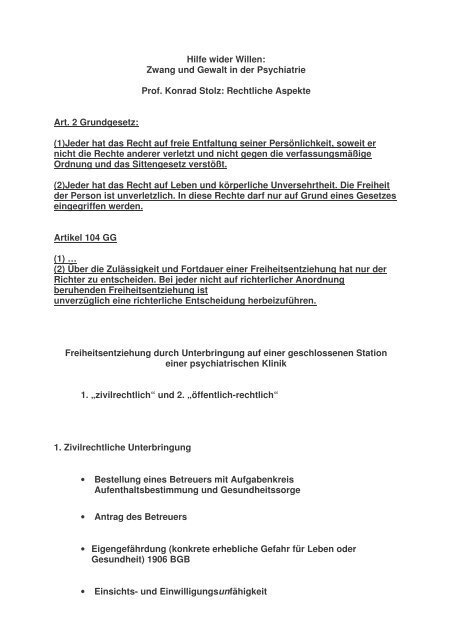 Hilfe wider Willen:
Zwang und Gewalt in der Psychiatrie

Prof. Konrad Stolz: Rechtliche Aspekte

Art. 2 Grundgesetz:

(1)Jeder hat das Recht auf freie Entfaltung seiner Persönlichkeit, soweit er nicht die Rechte anderer verletzt und nicht gegen die verfassungsmäßige Ordnung und das Sittengesetz verstößt.

(2)Jeder hat das Recht auf Leben und körperliche Unversehrtheit. Die Freiheit der Person ist unverletzlich. In diese Rechte darf nur auf Grund eines Gesetzes eingegriffen werden.

Artikel 104 GG

(1) …
(2) Über die Zulässigkeit und Fortdauer einer Freiheitsentziehung hat nur der Richter zu entscheiden. Bei jeder nicht auf richterlicher Anordnung beruhenden Freiheitsentziehung ist
unverzüglich eine richterliche Entscheidung herbeizuführen.

Freiheitsentziehung durch Unterbringung auf einer geschlossenen Station einer psychiatrischen Klinik

1. „zivilrechtlich“ und 2. „öffentlich-rechtlich“

1. Zivilrechtliche Unterbringung

• Bestellung eines Betreuers mit Aufgabenkreis Aufenthaltsbestimmung und Gesundheitssorge

• Antrag des Betreuers

• Eigengefährdung (konkrete erhebliche Gefahr für Leben oder Gesundheit) 1906 BGB

• Einsichts- und Einwilligungsunfähigkeit